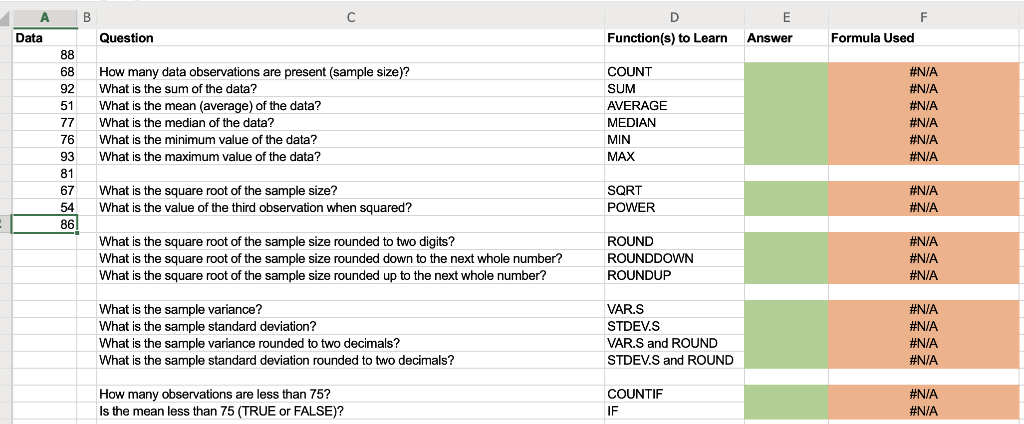 | A | B | C | D | E | F |
|---|---|---|---|---|---|
| Data | | Question | Function(s) to Learn | Answer | Formula Used |
| 88 | | | | | |
| 68 | | How many data observations are present (sample size)? | COUNT | | #N/A |
| 92 | | What is the sum of the data? | SUM | | #N/A |
| 51 | | What is the mean (average) of the data? | AVERAGE | | #N/A |
| 77 | | What is the median of the data? | MEDIAN | | #N/A |
| 76 | | What is the minimum value of the data? | MIN | | #N/A |
| 93 | | What is the maximum value of the data? | MAX | | #N/A |
| 81 | | | | | |
| 67 | | What is the square root of the sample size? | SQRT | | #N/A |
| 54 | | What is the value of the third observation when squared? | POWER | | #N/A |
| 86 | | | | | |
| | | What is the square root of the sample size rounded to two digits? | ROUND | | #N/A |
| | | What is the square root of the sample size rounded down to the next whole number? | ROUNDDOWN | | #N/A |
| | | What is the square root of the sample size rounded up to the next whole number? | ROUNDUP | | #N/A |
| | | | | | |
| | | What is the sample variance? | VAR.S | | #N/A |
| | | What is the sample standard deviation? | STDEV.S | | #N/A |
| | | What is the sample variance rounded to two decimals? | VAR.S and ROUND | | #N/A |
| | | What is the sample standard deviation rounded to two decimals? | STDEV.S and ROUND | | #N/A |
| | | | | | |
| | | How many observations are less than 75? | COUNTIF | | #N/A |
| | | Is the mean less than 75 (TRUE or FALSE)? | IF | | #N/A |